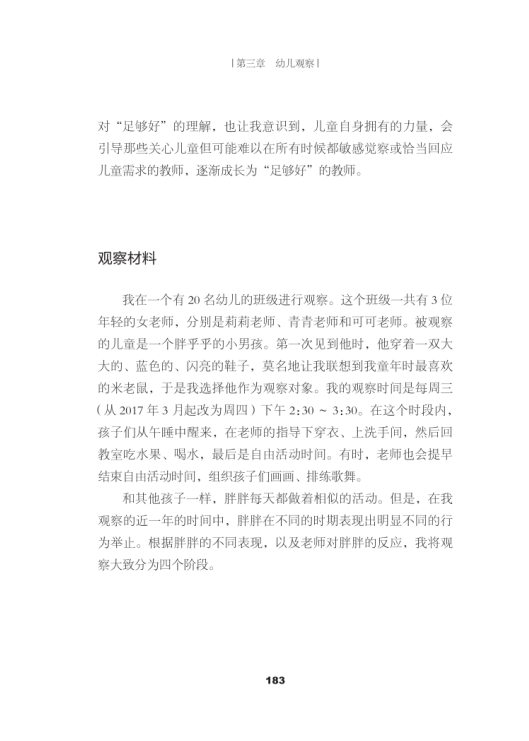 | 第三章　幼儿观察 |

对“足够好”的理解，也让我意识到，儿童自身拥有的力量，会引导那些关心儿童但可能难以在所有时候都敏感觉察或恰当回应儿童需求的教师，逐渐成长为“足够好”的教师。

观察材料

我在一个有 20 名幼儿的班级进行观察。这个班级一共有 3 位年轻的女老师，分别是莉莉老师、青青老师和可可老师。被观察的儿童是一个胖乎乎的小男孩。第一次见到他时，他穿着一双大大的、蓝色的、闪亮的鞋子，莫名地让我联想到我童年时最喜欢的米老鼠，于是我选择他作为观察对象。我的观察时间是每周三（从 2017 年 3 月起改为周四）下午 2:30 ～ 3:30。在这个时段内，孩子们从午睡中醒来，在老师的指导下穿衣、上洗手间，然后回教室吃水果、喝水，最后是自由活动时间。有时，老师也会提早结束自由活动时间，组织孩子们画画、排练歌舞。

和其他孩子一样，胖胖每天都做着相似的活动。但是，在我观察的近一年的时间中，胖胖在不同的时期表现出明显不同的行为举止。根据胖胖的不同表现，以及老师对胖胖的反应，我将观察大致分为四个阶段。

183